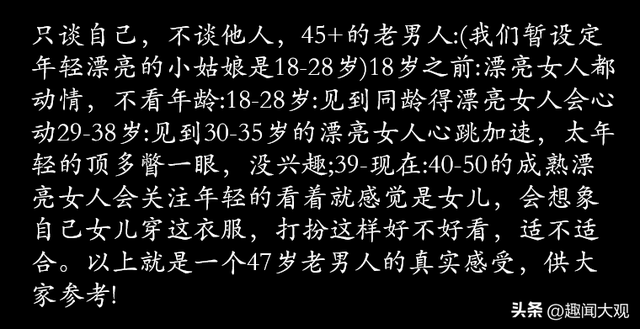 只谈自己，不谈他人，45+的老男人:(我们暂设定年轻漂亮的小姑娘是18-28岁)18岁之前:漂亮女人都动情，不看年龄:18-28岁:见到同龄得漂亮女人会心动29-38岁:见到30-35岁的漂亮女人心跳加速，太年轻的顶多瞥一眼，没兴趣;39-现在:40-50的成熟漂亮女人会关注年轻的看着就感觉是女儿，会想象自己女儿穿这衣服，打扮这样好不好看，适不适合。以上就是一个47岁老男人的真实感受，供大家参考!

头条 @趣闻大观